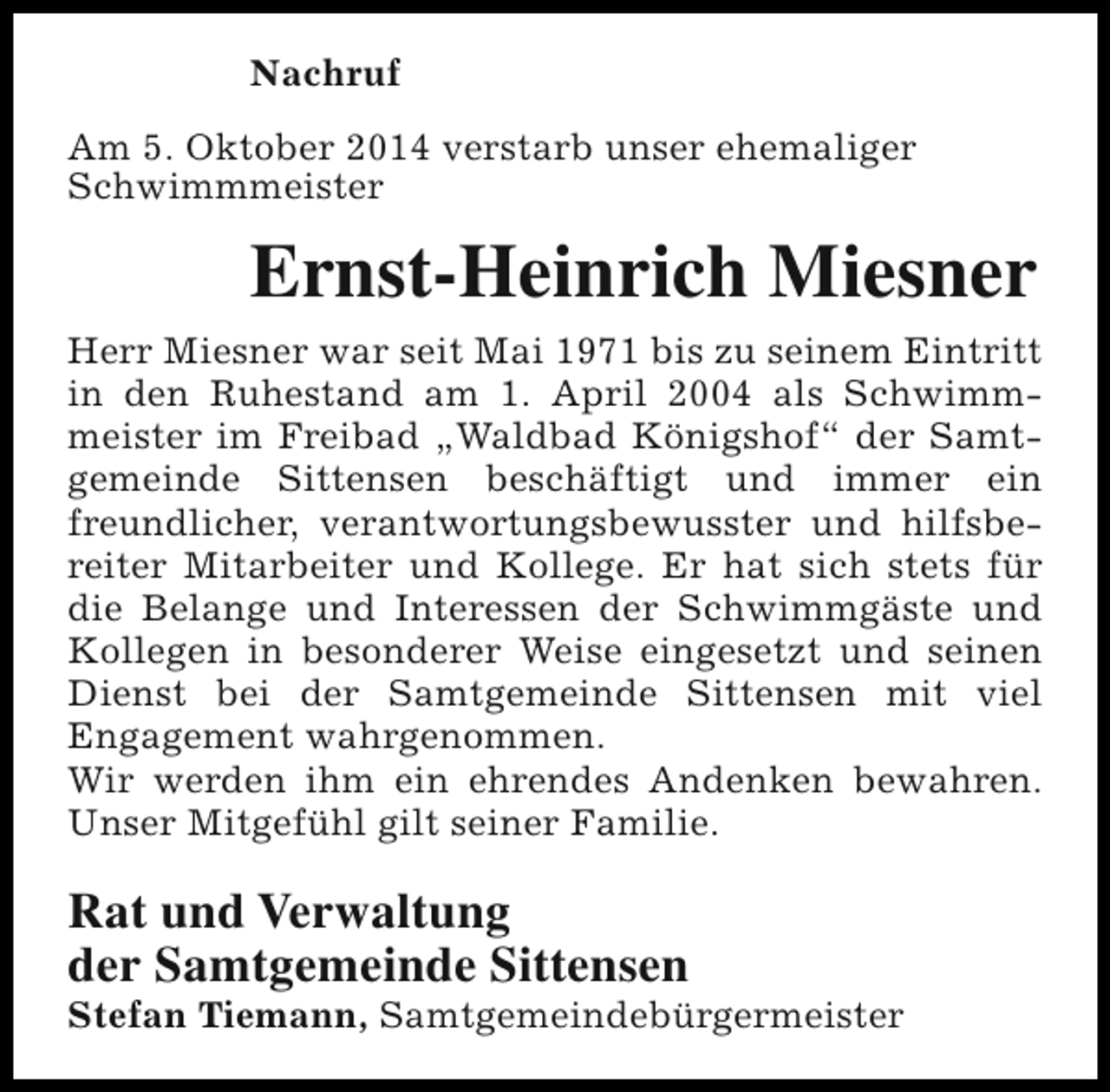 Nachruf

Am 5. Oktober 2014 verstarb unser ehemaliger Schwimmmeister

Ernst-Heinrich Miesner

Herr Miesner war seit Mai 1971 bis zu seinem Eintritt in den Ruhestand am 1. April 2004 als Schwimmmeister im Freibad „Waldbad Königshof“ der Samtgemeinde Sittensen beschäftigt und immer ein freundlicher, verantwortungsbewusster und hilfsbereiter Mitarbeiter und Kollege. Er hat sich stets für die Belange und Interessen der Schwimmgäste und Kollegen in besonderer Weise eingesetzt und seinen Dienst bei der Samtgemeinde Sittensen mit viel Engagement wahrgenommen.
Wir werden ihm ein ehrendes Andenken bewahren. Unser Mitgefühl gilt seiner Familie.

Rat und Verwaltung
der Samtgemeinde Sittensen
Stefan Tiemann, Samtgemeindebürgermeister